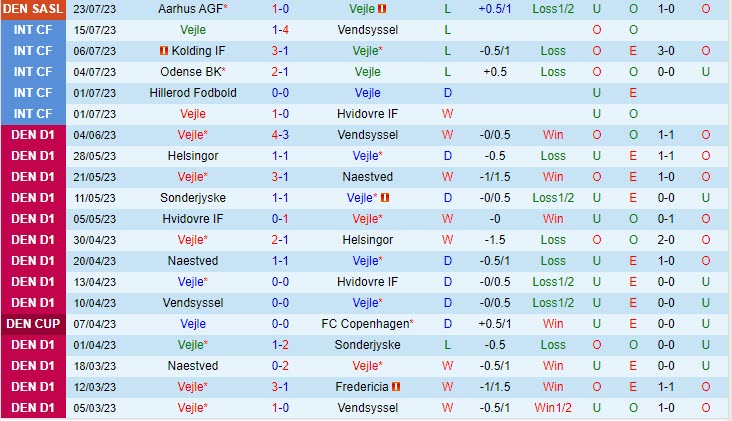 | DEN SASL | 23/07/23 | Aarhus AGF* | 1-0 | Vejle | L | +0.5/1 | Loss1/2 | U | O | 1-0 | O |
|---|---|---|---|---|---|---|---|---|---|---|---|
| INT CF | 15/07/23 | Vejle | 1-4 | Vendsyssel | L | | | O | O | | |
| INT CF | 06/07/23 | Kolding IF | 3-1 | Vejle* | L | -0.5/1 | Loss | O | E | 3-0 | O |
| INT CF | 04/07/23 | Odense BK* | 2-1 | Vejle | L | +0.5 | Loss | O | O | 0-0 | U |
| INT CF | 01/07/23 | Hillerod Fodbold | 0-0 | Vejle | D | | | U | E | | |
| INT CF | 01/07/23 | Vejle | 1-0 | Hvidovre IF | W | | | U | O | | |
| DEN D1 | 04/06/23 | Vejle* | 4-3 | Vendsyssel | W | -0/0.5 | Win | O | O | 1-1 | O |
| DEN D1 | 28/05/23 | Helsingor | 1-1 | Vejle* | D | -0.5 | Loss | U | E | 1-1 | O |
| DEN D1 | 21/05/23 | Vejle* | 3-1 | Naestved | W | -1/1.5 | Win | O | E | 1-0 | O |
| DEN D1 | 11/05/23 | Sonderjyske | 1-1 | Vejle* | D | -0/0.5 | Loss1/2 | U | E | 0-0 | U |
| DEN D1 | 05/05/23 | Hvidovre IF | 0-1 | Vejle* | W | -0 | Win | U | O | 0-1 | O |
| DEN D1 | 30/04/23 | Vejle* | 2-1 | Helsingor | W | -1.5 | Loss | O | O | 2-0 | O |
| DEN D1 | 20/04/23 | Naestved | 1-1 | Vejle* | D | -0.5/1 | Loss | U | E | 1-0 | O |
| DEN D1 | 13/04/23 | Vejle* | 0-0 | Hvidovre IF | D | -0/0.5 | Loss1/2 | U | E | 0-0 | U |
| DEN D1 | 10/04/23 | Vendsyssel | 0-0 | Vejle* | D | -0/0.5 | Loss1/2 | U | E | 0-0 | U |
| DEN CUP | 07/04/23 | Vejle | 0-0 | FC Copenhagen* | D | +0.5/1 | Win | U | E | 0-0 | U |
| DEN D1 | 01/04/23 | Vejle* | 1-2 | Sonderjyske | L | -0.5 | Loss | O | O | 0-0 | U |
| DEN D1 | 18/03/23 | Naestved | 0-2 | Vejle* | W | -0.5/1 | Win | U | E | 0-0 | U |
| DEN D1 | 12/03/23 | Vejle* | 3-1 | Fredericia | W | -1/1.5 | Win | O | E | 1-1 | O |
| DEN D1 | 05/03/23 | Vejle* | 1-0 | Vendsyssel | W | -0.5/1 | Win1/2 | U | O | 1-0 | O |